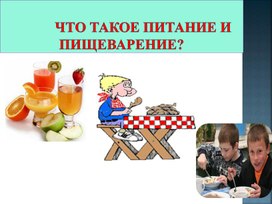 ЧТО ТАКОЕ ПИТАНИЕ И ПИЩЕВАРЕНИЕ?